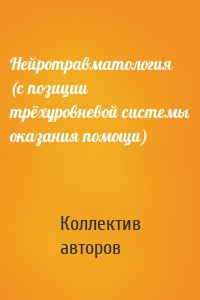 Нейротравматология (с позиции трёхуровневой системы оказания помощи)

Коллектив авторов